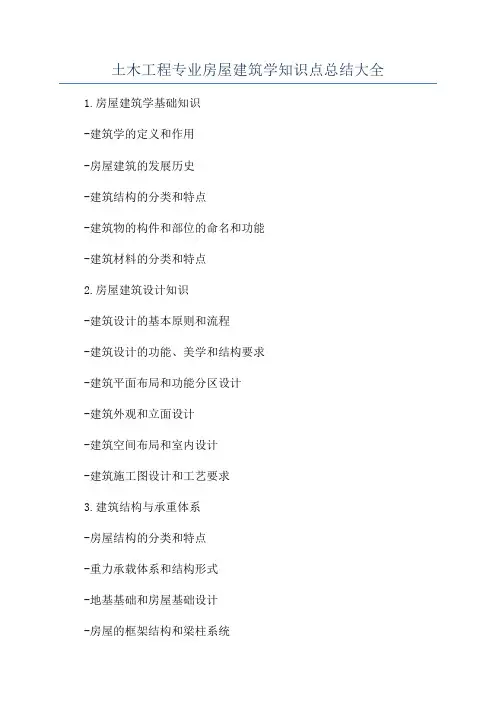 土木工程专业房屋建筑学知识点总结大全

1.房屋建筑学基础知识

-建筑学的定义和作用

-房屋建筑的发展历史

-建筑结构的分类和特点

-建筑物的构件和部位的命名和功能

-建筑材料的分类和特点

2.房屋建筑设计知识

-建筑设计的基本原则和流程

-建筑设计的功能、美学和结构要求

-建筑平面布局和功能分区设计

-建筑外观和立面设计

-建筑空间布局和室内设计

-建筑施工图设计和工艺要求

3.建筑结构与承重体系

-房屋结构的分类和特点

-重力承载体系和结构形式

-地基基础和房屋基础设计

-房屋的框架结构和梁柱系统